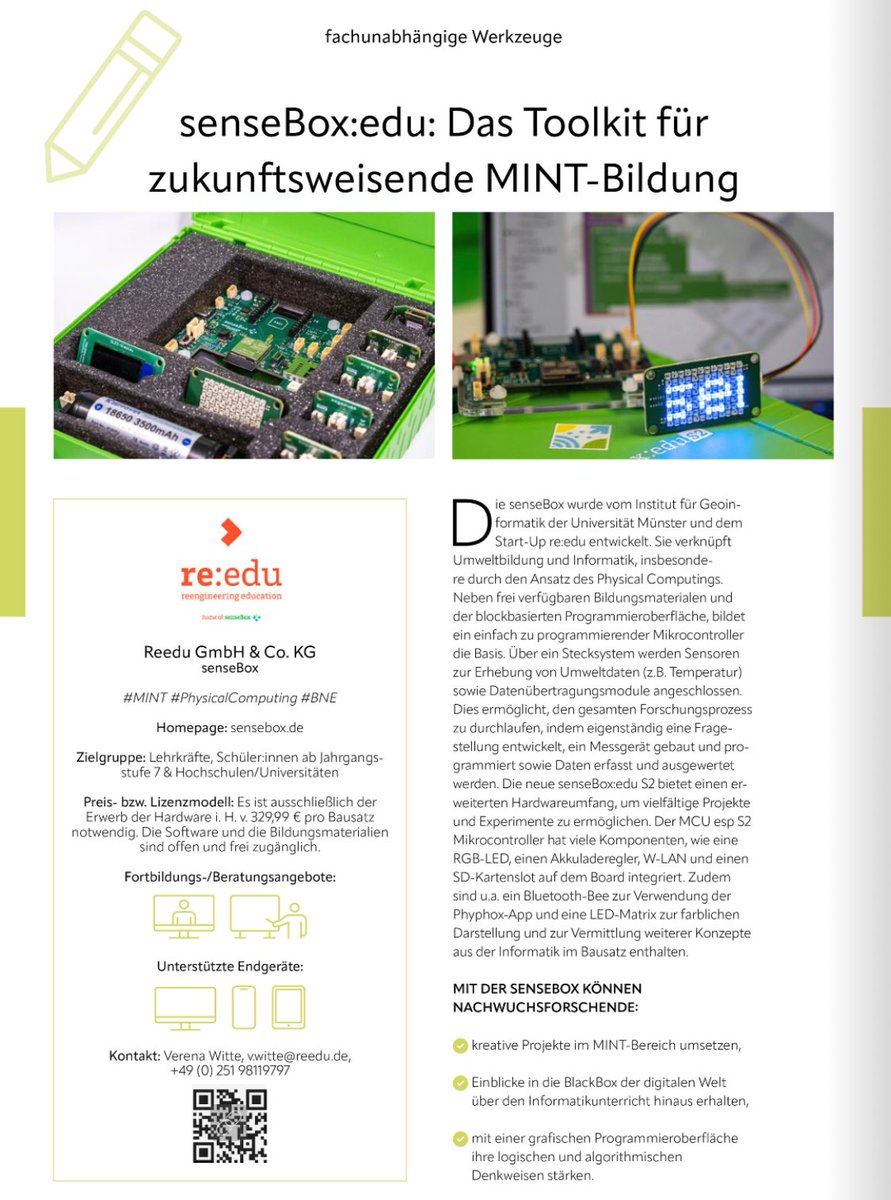 fachunabhängige Werkzeuge

senseBox:edu: Das Toolkit für zukunftsweisende MINT-Bildung

18650 3500mAh

re:edu
reengineering education
home of senseBox

Reedu GmbH & Co. KG
senseBox

#MINT #PhysicalComputing #BNE

Homepage: sensebox.de

Zielgruppe: Lehrkräfte, Schüler:innen ab Jahrgangsstufe 7 & Hochschulen/Universitäten

Preis- bzw. Lizenzmodell: Es ist ausschließlich der Erwerb der Hardware i. H. v. 329,99 € pro Bausatz notwendig. Die Software und die Bildungsmaterialien sind offen und frei zugänglich.

Fortbildungs-/Beratungsangebote:

Unterstützte Endgeräte:

Kontakt: Verena Witte, v.witte@reedu.de, +49 (0) 251 98119797

Die senseBox wurde vom Institut für Geoinformatik der Universität Münster und dem Start-Up re:edu entwickelt. Sie verknüpft Umweltbildung und Informatik, insbesondere durch den Ansatz des Physical Computings. Neben frei verfügbaren Bildungsmaterialen und der blockbasierten Programmieroberfläche, bildet ein einfach zu programmierender Mikrocontroller die Basis. Über ein Stecksystem werden Sensoren zur Erhebung von Umweltdaten (z.B. Temperatur) sowie Datenübertragungsmodule angeschlossen. Dies ermöglicht, den gesamten Forschungsprozess zu durchlaufen, indem eigenständig eine Fragestellung entwickelt, ein Messgerät gebaut und programmiert sowie Daten erfasst und ausgewertet werden. Die neue senseBox:edu S2 bietet einen erweiterten Hardwareumfang, um vielfältige Projekte und Experimente zu ermöglichen. Der MCU esp S2 Mikrocontroller hat viele Komponenten, wie eine RGB-LED, einen Akkuladeregler, W-LAN und einen SD-Kartenslot auf dem Board integriert. Zudem sind u.a. ein Bluetooth-Bee zur Verwendung der Phyphox-App und eine LED-Matrix zur farblichen Darstellung und zur Vermittlung weiterer Konzepte aus der Informatik im Bausatz enthalten.

MIT DER SENSEBOX KÖNNEN NACHWUCHSFORSCHENDE:

kreative Projekte im MINT-Bereich umsetzen,

Einblicke in die BlackBox der digitalen Welt über den Informatikunterricht hinaus erhalten,

mit einer grafischen Programmieroberfläche ihre logischen und algorithmischen Denkweisen stärken.